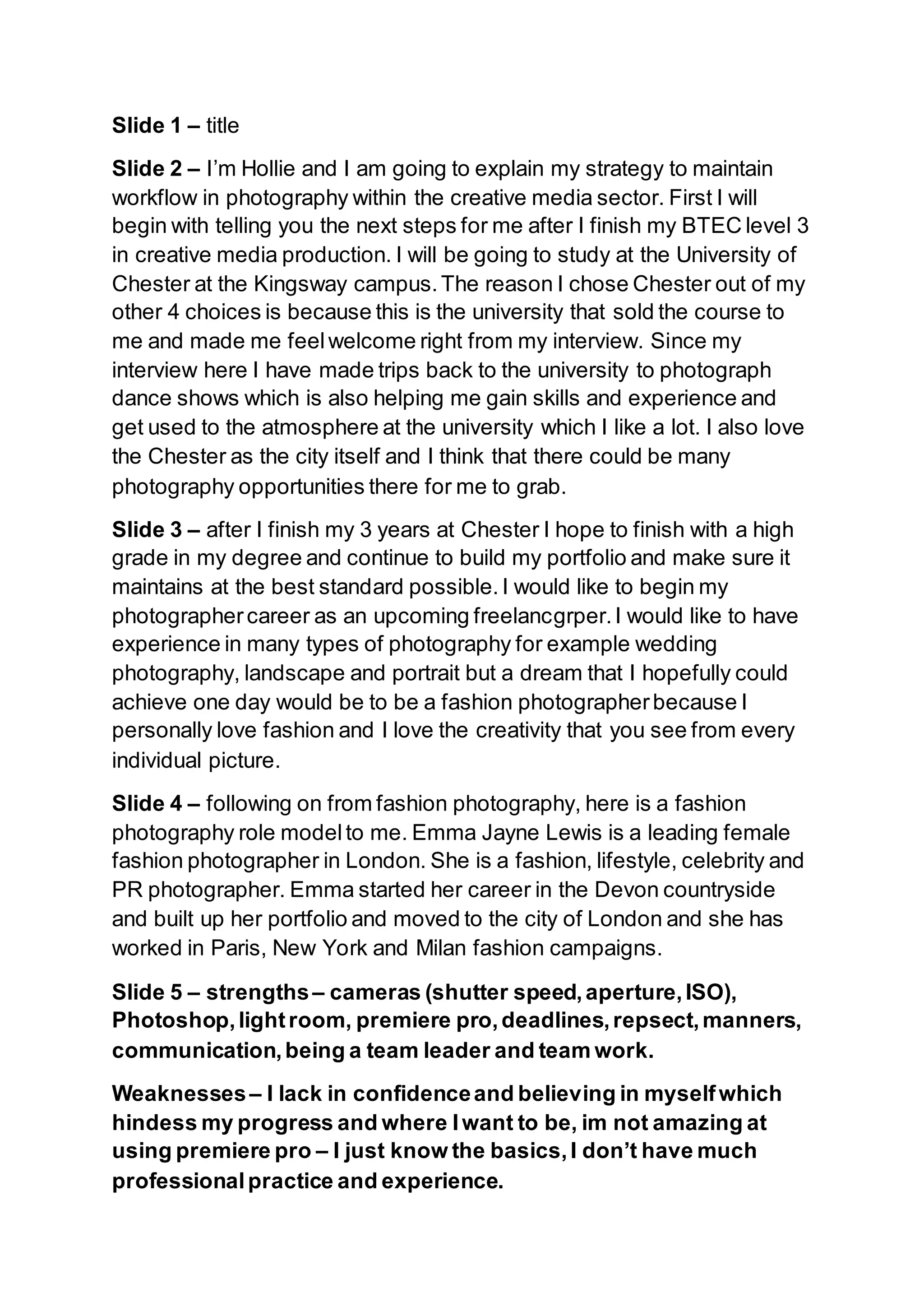 Slide 1 – title

Slide 2 – I'm Hollie and I am going to explain my strategy to maintain workflow in photography within the creative media sector. First I will begin with telling you the next steps for me after I finish my BTEC level 3 in creative media production. I will be going to study at the University of Chester at the Kingsway campus. The reason I chose Chester out of my other 4 choices is because this is the university that sold the course to me and made me feel welcome right from my interview. Since my interview here I have made trips back to the university to photograph dance shows which is also helping me gain skills and experience and get used to the atmosphere at the university which I like a lot. I also love the Chester as the city itself and I think that there could be many photography opportunities there for me to grab.

Slide 3 – after I finish my 3 years at Chester I hope to finish with a high grade in my degree and continue to build my portfolio and make sure it maintains at the best standard possible. I would like to begin my photographer career as an upcoming freelancgrper. I would like to have experience in many types of photography for example wedding photography, landscape and portrait but a dream that I hopefully could achieve one day would be to be a fashion photographer because I personally love fashion and I love the creativity that you see from every individual picture.

Slide 4 – following on from fashion photography, here is a fashion photography role model to me. Emma Jayne Lewis is a leading female fashion photographer in London. She is a fashion, lifestyle, celebrity and PR photographer. Emma started her career in the Devon countryside and built up her portfolio and moved to the city of London and she has worked in Paris, New York and Milan fashion campaigns.

Slide 5 – strengths – cameras (shutter speed, aperture, ISO), Photoshop, light room, premiere pro, deadlines, repsect, manners, communication, being a team leader and team work.

Weaknesses – I lack in confidence and believing in myself which hindess my progress and where I want to be, im not amazing at using premiere pro – I just know the basics, I don't have much professional practice and experience.